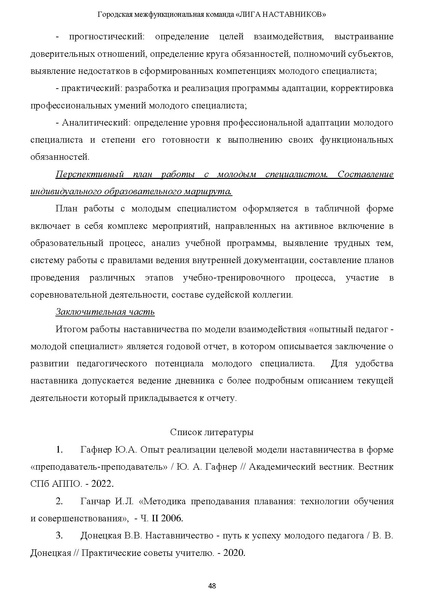 Городская межфункциональная команда «ЛИГА НАСТАВНИКОВ»

- прогностический: определение целей взаимодействия, выстраивание доверительных отношений, определение круга обязанностей, полномочий субъектов, выявление недостатков в сформированных компетенциях молодого специалиста;

- практический: разработка и реализация программы адаптации, корректировка профессиональных умений молодого специалиста;

- Аналитический: определение уровня профессиональной адаптации молодого специалиста и степени его готовности к выполнению своих функциональных обязанностей.

Перспективный план работы с молодым специалистом. Составление индивидуального образовательного маршрута.

План работы с молодым специалистом оформляется в табличной форме включает в себя комплекс мероприятий, направленных на активное включение в образовательный процесс, анализ учебной программы, выявление трудных тем, систему работы с правилами ведения внутренней документации, составление планов проведения различных этапов учебно-тренировочного процесса, участие в соревновательной деятельности, составе судейской коллегии.

Заключительная часть

Итогом работы наставничества по модели взаимодействия «опытный педагог - молодой специалист» является годовой отчет, в котором описывается заключение о развитии педагогического потенциала молодого специалиста. Для удобства наставника допускается ведение дневника с более подробным описанием текущей деятельности который прикладывается к отчету.

Список литературы

1. Гафнер Ю.А. Опыт реализации целевой модели наставничества в форме «преподаватель-преподаватель» / Ю. А. Гафнер // Академический вестник. Вестник СПб АППО. - 2022.

2. Ганчар И.Л. «Методика преподавания плавания: технологии обучения и совершенствования», - Ч. II 2006.

3. Донецкая В.В. Наставничество - путь к успеху молодого педагога / В. В. Донецкая // Практические советы учителю. - 2020.

48